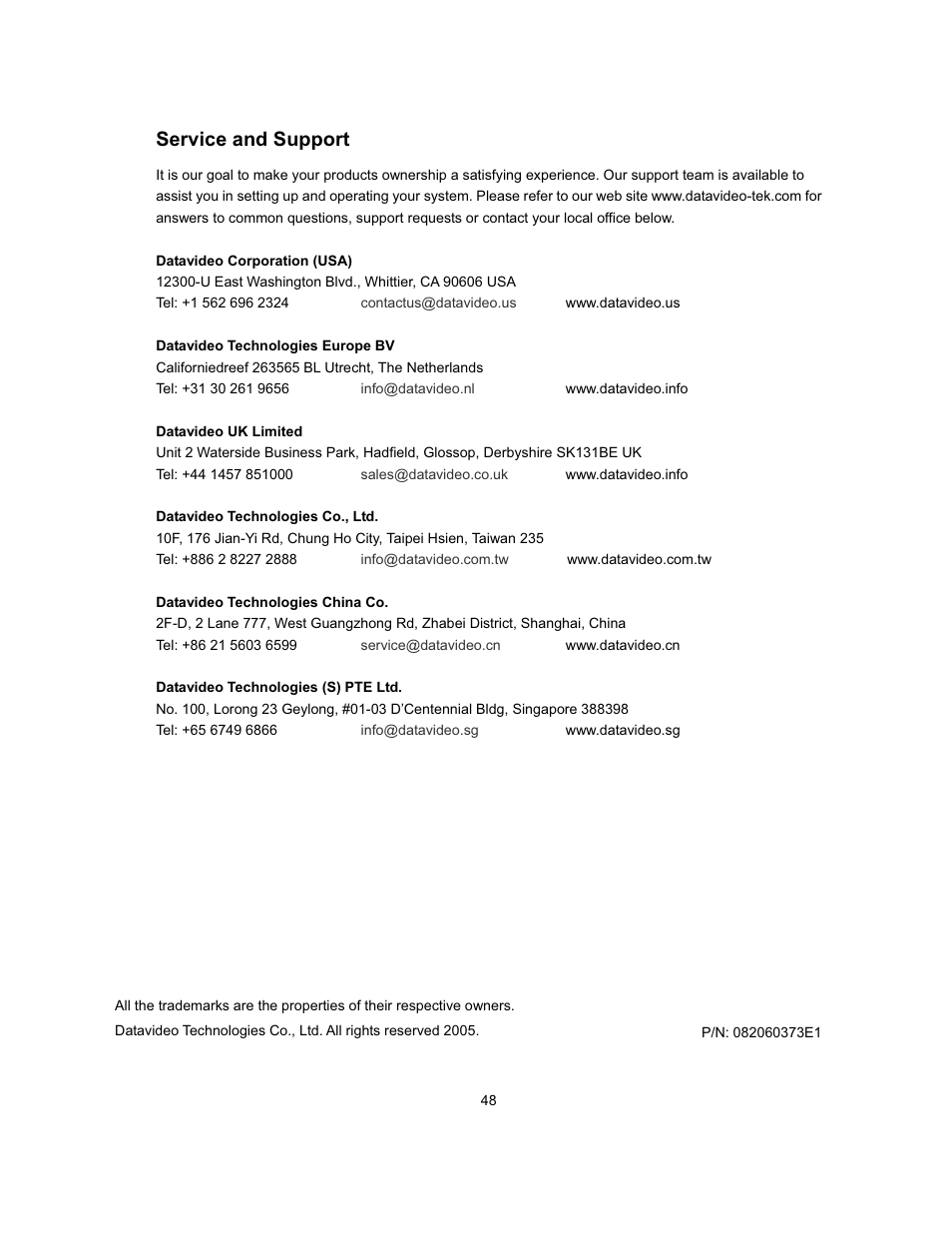 Service and Support

It is our goal to make your products ownership a satisfying experience. Our support team is available to assist you in setting up and operating your system. Please refer to our web site www.datavideo-tek.com for answers to common questions, support requests or contact your local office below.

Datavideo Corporation (USA)
12300-U East Washington Blvd., Whittier, CA 90606 USA
Tel: +1 562 696 2324 contactus@datavideo.us www.datavideo.us

Datavideo Technologies Europe BV
Californiedreef 263565 BL Utrecht, The Netherlands
Tel: +31 30 261 9656 info@datavideo.nl www.datavideo.info

Datavideo UK Limited
Unit 2 Waterside Business Park, Hadfield, Glossop, Derbyshire SK131BE UK
Tel: +44 1457 851000 sales@datavideo.co.uk www.datavideo.info

Datavideo Technologies Co., Ltd.
10F, 176 Jian-Yi Rd, Chung Ho City, Taipei Hsien, Taiwan 235
Tel: +886 2 8227 2888 info@datavideo.com.tw www.datavideo.com.tw

Datavideo Technologies China Co.
2F-D, 2 Lane 777, West Guangzhong Rd, Zhabei District, Shanghai, China
Tel: +86 21 5603 6599 service@datavideo.cn www.datavideo.cn

Datavideo Technologies (S) PTE Ltd.
No. 100, Lorong 23 Geylong, #01-03 D'Centennial Bldg, Singapore 388398
Tel: +65 6749 6866 info@datavideo.sg www.datavideo.sg

All the trademarks are the properties of their respective owners.
Datavideo Technologies Co., Ltd. All rights reserved 2005. P/N: 082060373E1

48